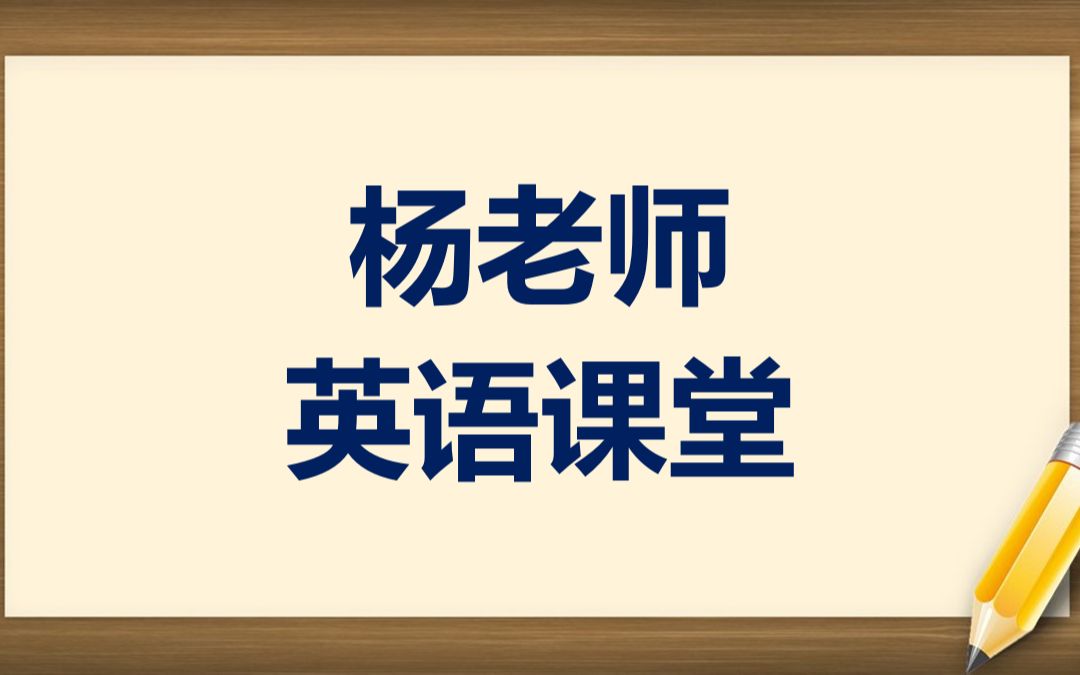 杨老师
英语课堂